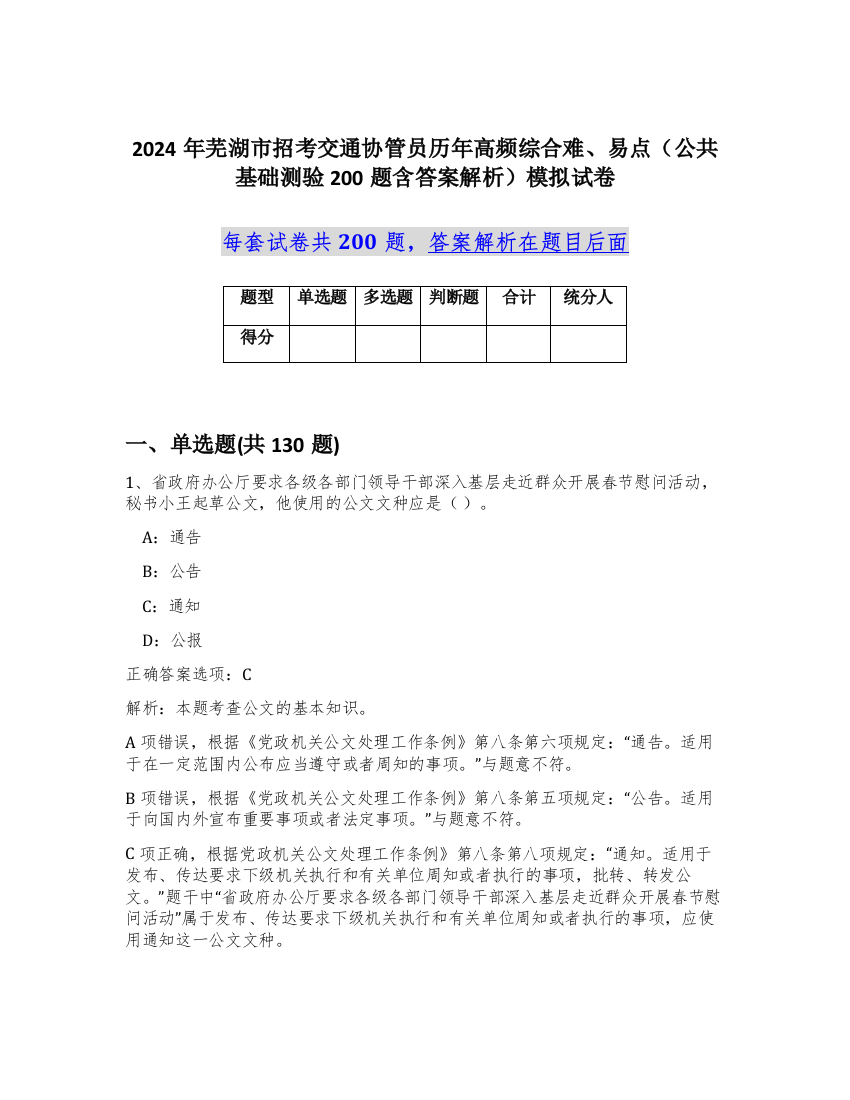 2024 年芜湖市招考交通协管员历年高频综合难、易点（公共基础测验 200 题含答案解析）模拟试卷

每套试卷共 200 题，答案解析在题目后面

| 题型 | 单选题 | 多选题 | 判断题 | 合计 | 统分人 |
|---|---|---|---|---|---|
| 得分 | | | | | |

一、单选题(共 130 题)

1、省政府办公厅要求各级各部门领导干部深入基层走近群众开展春节慰问活动，秘书小王起草公文，他使用的公文文种应是（ ）。

A：通告

B：公告

C：通知

D：公报

正确答案选项：C

解析：本题考查公文的基本知识。

A 项错误，根据《党政机关公文处理工作条例》第八条第六项规定：“通告。适用于在一定范围内公布应当遵守或者周知的事项。”与题意不符。

B 项错误，根据《党政机关公文处理工作条例》第八条第五项规定：“公告。适用于向国内外宣布重要事项或者法定事项。”与题意不符。

C 项正确，根据党政机关公文处理工作条例》第八条第八项规定：“通知。适用于发布、传达要求下级机关执行和有关单位周知或者执行的事项，批转、转发公文。”题干中“省政府办公厅要求各级各部门领导干部深入基层走近群众开展春节慰问活动”属于发布、传达要求下级机关执行和有关单位周知或者执行的事项，应使用通知这一公文文种。